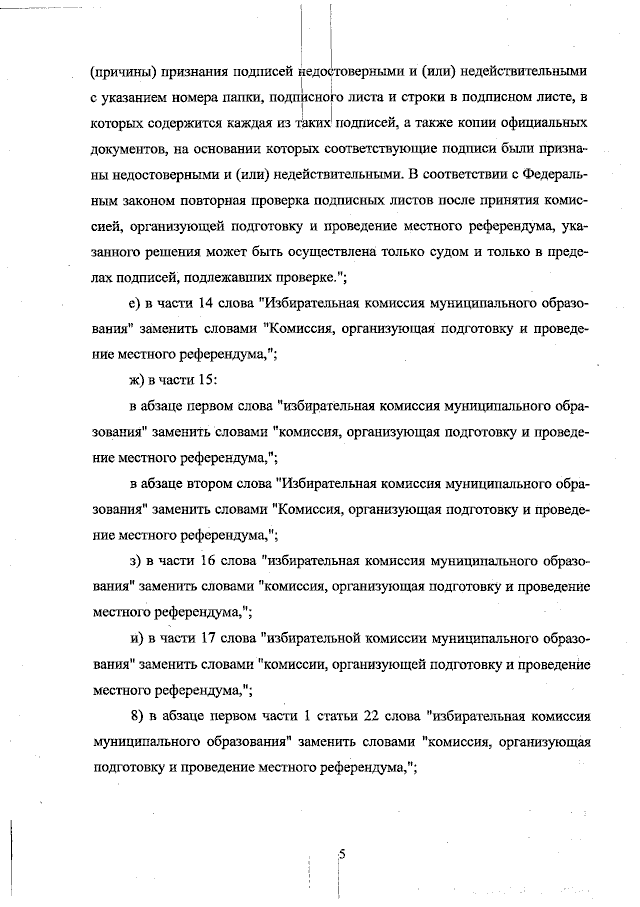 (причины) признания подписей недостоверными и (или) недействительными с указанием номера папки, подписного листа и строки в подписном листе, в которых содержится каждая из таких подписей, а также копии официальных документов, на основании которых соответствующие подписи были признаны недостоверными и (или) недействительными. В соответствии с Федеральным законом повторная проверка подписных листов после принятия комиссией, организующей подготовку и проведение местного референдума, указанного решения может быть осуществлена только судом и только в пределах подписей, подлежавших проверке.";

е) в части 14 слова "Избирательная комиссия муниципального образования" заменить словами "Комиссия, организующая подготовку и проведение местного референдума,";

ж) в части 15:

в абзаце первом слова "избирательная комиссия муниципального образования" заменить словами "комиссия, организующая подготовку и проведение местного референдума,";

в абзаце втором слова "Избирательная комиссия муниципального образования" заменить словами "Комиссия, организующая подготовку и проведение местного референдума,";

з) в части 16 слова "избирательная комиссия муниципального образования" заменить словами "комиссия, организующая подготовку и проведение местного референдума,";

и) в части 17 слова "избирательной комиссии муниципального образования" заменить словами "комиссии, организующей подготовку и проведение местного референдума,";

8) в абзаце первом части 1 статьи 22 слова "избирательная комиссия муниципального образования" заменить словами "комиссия, организующая подготовку и проведение местного референдума,";

5